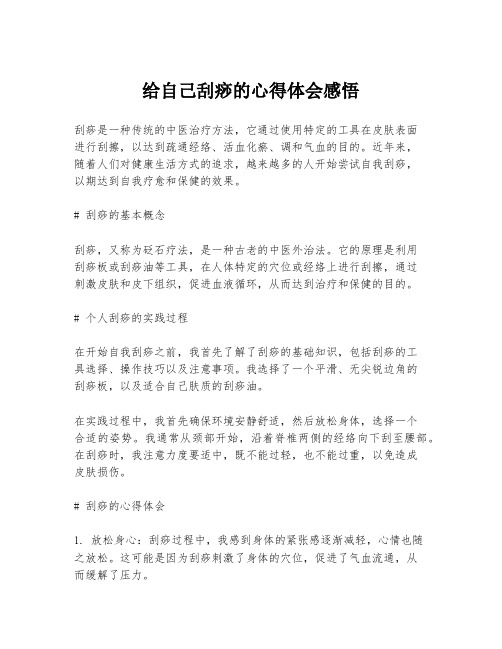 给自己刮痧的心得体会感悟

刮痧是一种传统的中医治疗方法，它通过使用特定的工具在皮肤表面进行刮擦，以达到疏通经络、活血化瘀、调和气血的目的。近年来，随着人们对健康生活方式的追求，越来越多的人开始尝试自我刮痧，以期达到自我疗愈和保健的效果。

# 刮痧的基本概念

刮痧，又称为砭石疗法，是一种古老的中医外治法。它的原理是利用刮痧板或刮痧油等工具，在人体特定的穴位或经络上进行刮擦，通过刺激皮肤和皮下组织，促进血液循环，从而达到治疗和保健的目的。

# 个人刮痧的实践过程

在开始自我刮痧之前，我首先了解了刮痧的基础知识，包括刮痧的工具选择、操作技巧以及注意事项。我选择了一个平滑、无尖锐边角的刮痧板，以及适合自己肤质的刮痧油。

在实践过程中，我首先确保环境安静舒适，然后放松身体，选择一个合适的姿势。我通常从颈部开始，沿着脊椎两侧的经络向下刮至腰部。在刮痧时，我注意力度要适中，既不能过轻，也不能过重，以免造成皮肤损伤。

# 刮痧的心得体会

1. 放松身心：刮痧过程中，我感到身体的紧张感逐渐减轻，心情也随之放松。这可能是因为刮痧刺激了身体的穴位，促进了气血流通，从而缓解了压力。